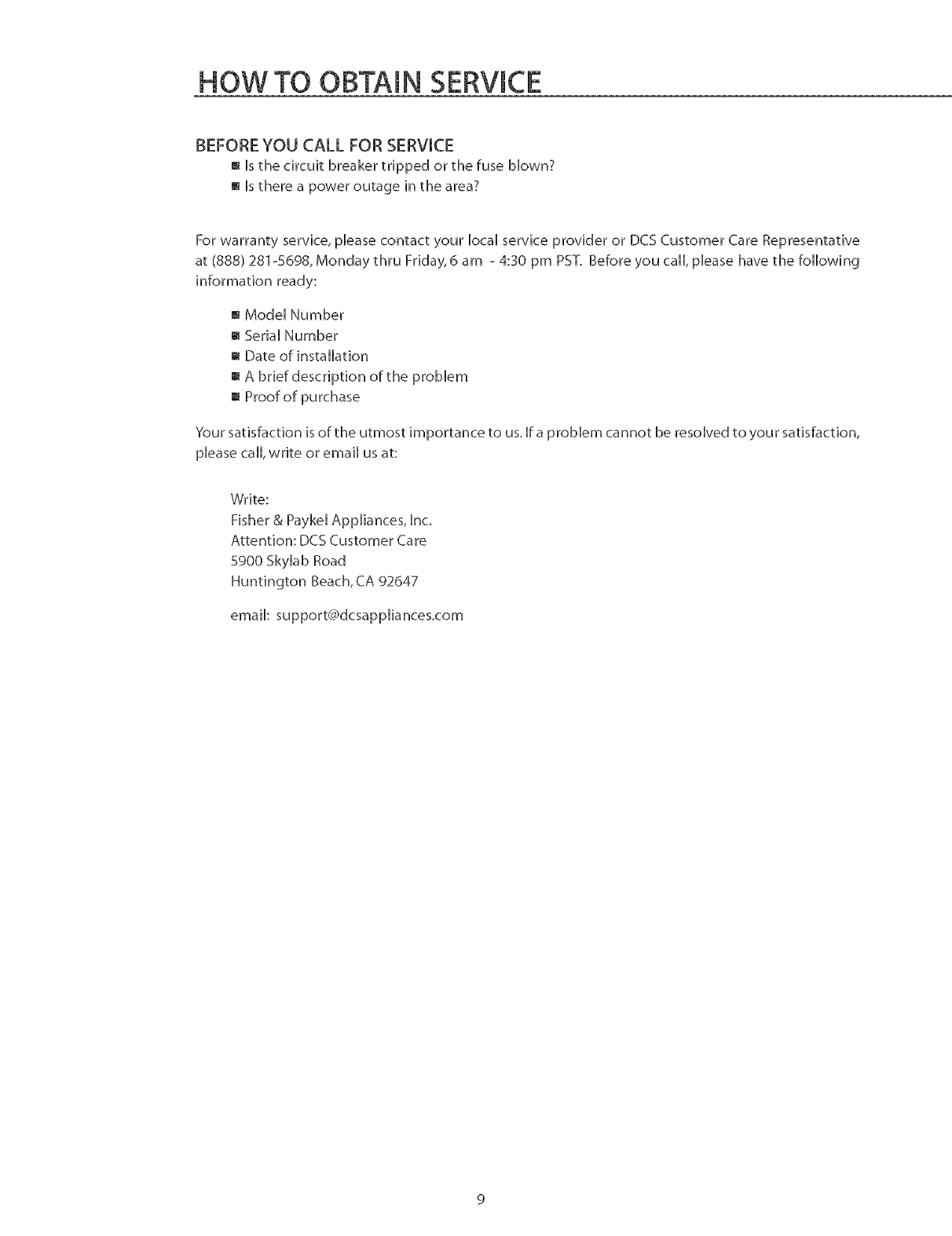 HOW TO OBTAIN SERVICE

BEFORE YOU CALL FOR SERVICE

■ Is the circuit breaker tripped or the fuse blown?
■ Is there a power outage in the area?

For warranty service, please contact your local service provider or DCS Customer Care Representative at (888) 281-5698, Monday thru Friday, 6 am - 4:30 pm PST. Before you call, please have the following information ready:

■ Model Number
■ Serial Number
■ Date of installation
■ A brief description of the problem
■ Proof of purchase

Your satisfaction is of the utmost importance to us. If a problem cannot be resolved to your satisfaction, please call, write or email us at:

Write:
Fisher & Paykel Appliances, Inc.
Attention: DCS Customer Care
5900 Skylab Road
Huntington Beach, CA 92647

email: support@dcsappliances.com

9